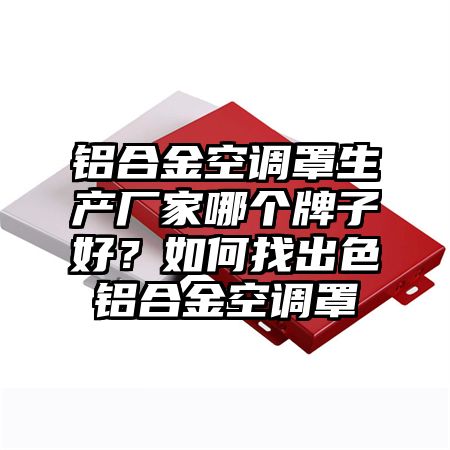 铝合金空调罩生产厂家哪个牌子好？如何找出色铝合金空调罩